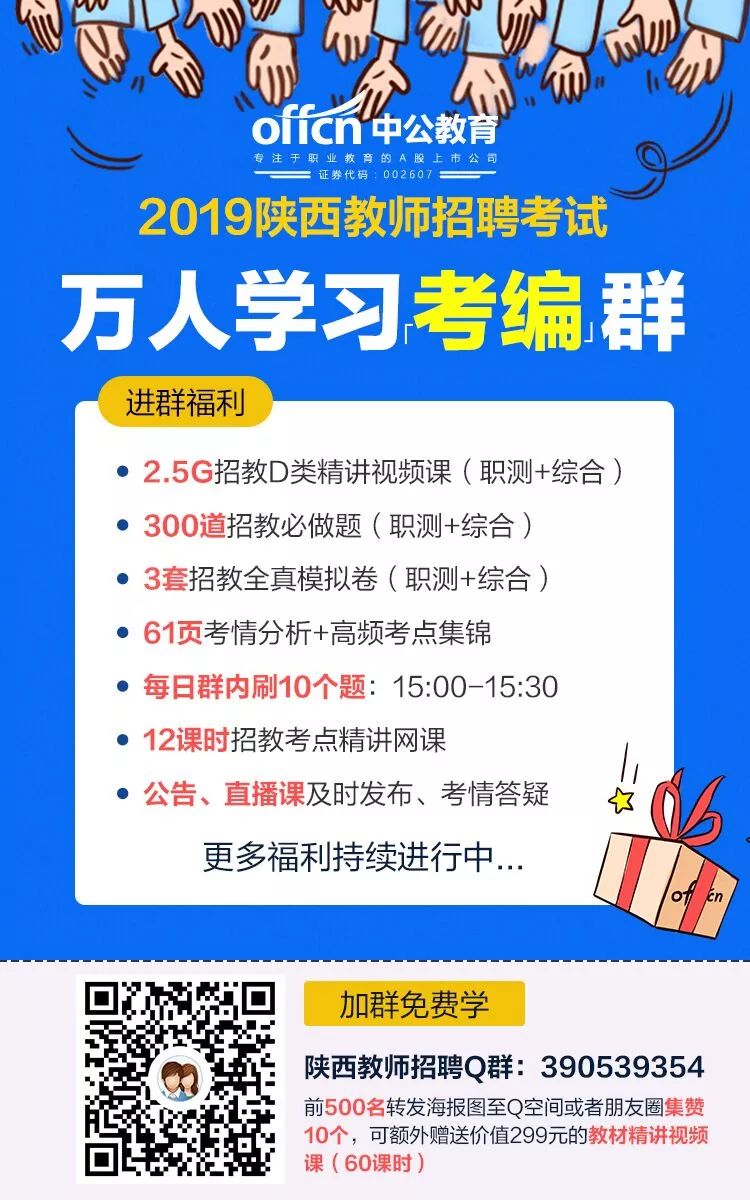 offcn 中公教育
专注于职业教育的A股上市公司
证券代码：002607

2019陕西教师招聘考试
万人学习「考编」群

进群福利

• 2.5G招教D类精讲视频课（职测+综合）
• 300道招教必做题（职测+综合）
• 3套招教全真模拟卷（职测+综合）
• 61页考情分析+高频考点集锦
• 每日群内刷10个题：15:00-15:30
• 12课时招教考点精讲网课
• 公告、直播课及时发布、考情答疑

更多福利持续进行中...

offcn

加群免费学
陕西教师招聘Q群：390539354
前500名转发海报图至Q空间或者朋友圈集赞10个，可额外赠送价值299元的教材精讲视频课（60课时）